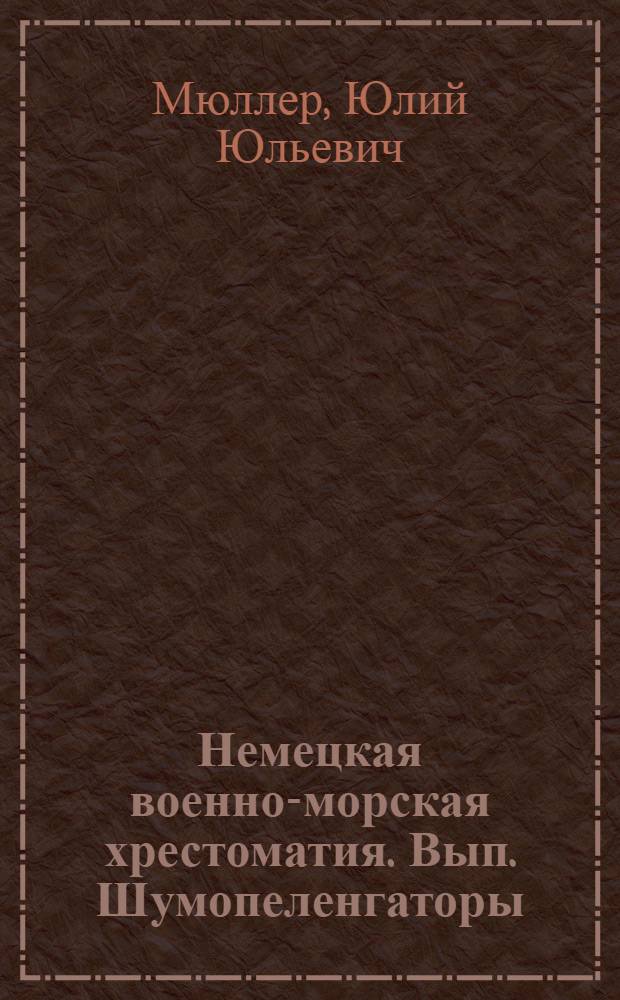 Мюллер, Юлий Юльевич

Немецкая военно-морская хрестоматия. Вып. Шумопеленгаторы